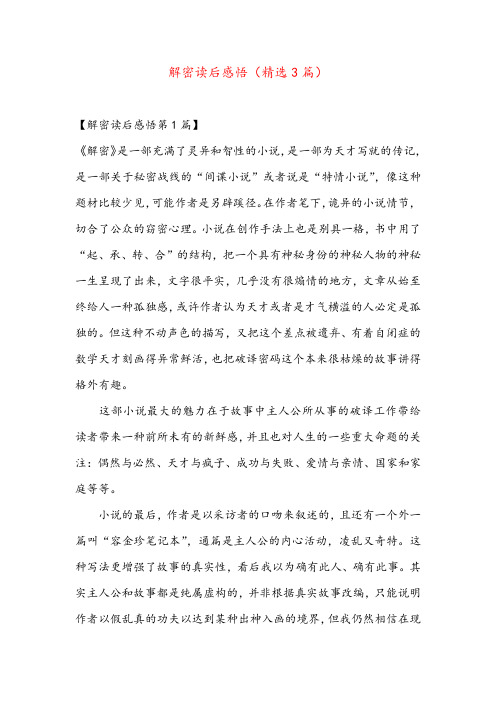 解密读后感悟（精选3篇）

【解密读后感悟第1篇】

《解密》是一部充满了灵异和智性的小说，是一部为天才写就的传记，是一部关于秘密战线的“间谍小说”或者说是“特情小说”，像这种题材比较少见，可能作者是另辟蹊径。在作者笔下，诡异的小说情节，切合了公众的窥密心理。小说在创作手法上也是别具一格，书中用了“起、承、转、合”的结构，把一个具有神秘身份的神秘人物的神秘一生呈现了出来，文字很平实，几乎没有很煽情的地方，文章从始至终给人一种孤独感，或许作者认为天才或者是才气横溢的人必定是孤独的。但这种不动声色的描写，又把这个差点被遗弃、有着自闭症的数学天才刻画得异常鲜活，也把破译密码这个本来很枯燥的故事讲得格外有趣。

这部小说最大的魅力在于故事中主人公所从事的破译工作带给读者带来一种前所未有的新鲜感，并且也对人生的一些重大命题的关注：偶然与必然、天才与疯子、成功与失败、爱情与亲情、国家和家庭等等。

小说的最后，作者是以采访者的口吻来叙述的，且还有一个外一篇叫“容金珍笔记本”，通篇是主人公的内心活动，凌乱又奇特。这种写法更增强了故事的真实性，看后我以为确有此人、确有此事。其实主人公和故事都是纯属虚构的，并非根据真实故事改编，只能说明作者以假乱真的功夫以达到某种出神入画的境界，但我仍然相信在现